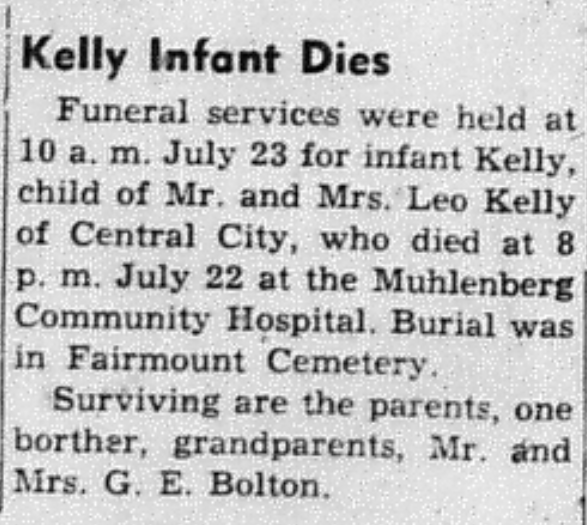 Kelly Infant Dies

Funeral services were held at 10 a. m. July 23 for infant Kelly, child of Mr. and Mrs. Leo Kelly of Central City, who died at 8 p. m. July 22 at the Muhlenberg Community Hospital. Burial was in Fairmount Cemetery.

Surviving are the parents, one borther, grandparents, Mr. and Mrs. G. E. Bolton.